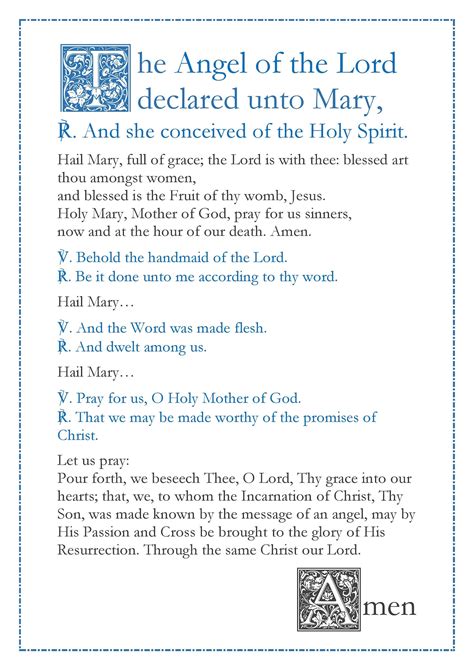 The Angel of the Lord declared unto Mary,

℟. And she conceived of the Holy Spirit.

Hail Mary, full of grace; the Lord is with thee: blessed art thou amongst women,
and blessed is the Fruit of thy womb, Jesus.
Holy Mary, Mother of God, pray for us sinners,
now and at the hour of our death. Amen.

℣. Behold the handmaid of the Lord.
℟. Be it done unto me according to thy word.

Hail Mary…

℣. And the Word was made flesh.
℟. And dwelt among us.

Hail Mary…

℣. Pray for us, O Holy Mother of God.
℟. That we may be made worthy of the promises of Christ.

Let us pray:
Pour forth, we beseech Thee, O Lord, Thy grace into our hearts; that, we, to whom the Incarnation of Christ, Thy Son, was made known by the message of an angel, may by His Passion and Cross be brought to the glory of His Resurrection. Through the same Christ our Lord.

Amen